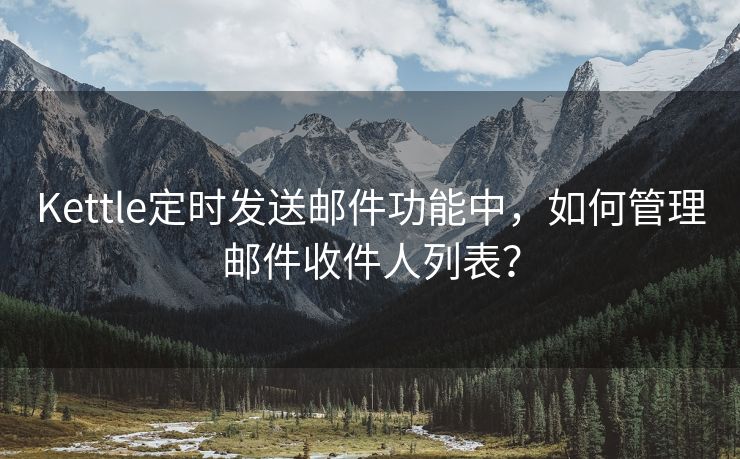 Kettle定时发送邮件功能中，如何管理邮件收件人列表？